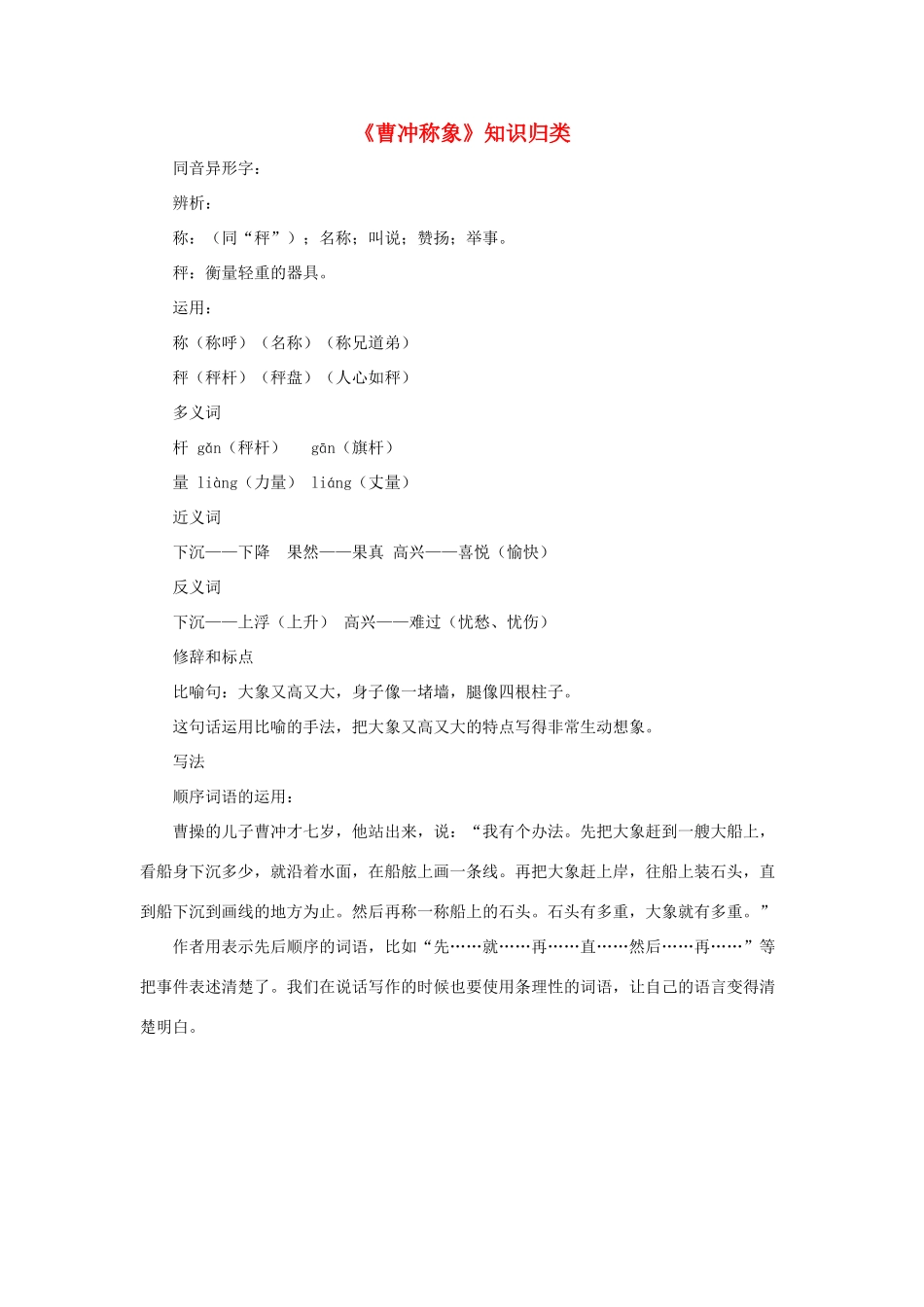 《曹冲称象》知识归类

同音异形字：

辨析：

称：（同“秤”）；名称；叫说；赞扬；举事。

秤：衡量轻重的器具。

运用：

称（称呼）（名称）（称兄道弟）

秤（秤杆）（秤盘）（人心如秤）

多义词

杆 gǎn（秤杆）　gān（旗杆）

量 liàng（力量） liáng（丈量）

近义词

下沉——下降　果然——果真 高兴——喜悦（愉快）

反义词

下沉——上浮（上升） 高兴——难过（忧愁、忧伤）

修辞和标点

比喻句：大象又高又大，身子像一堵墙，腿像四根柱子。

这句话运用比喻的手法，把大象又高又大的特点写得非常生动想象。

写法

顺序词语的运用：

曹操的儿子曹冲才七岁，他站出来，说：“我有个办法。先把大象赶到一艘大船上，看船身下沉多少，就沿着水面，在船舷上画一条线。再把大象赶上岸，往船上装石头，直到船下沉到画线的地方为止。然后再称一称船上的石头。石头有多重，大象就有多重。”

作者用表示先后顺序的词语，比如“先……就……再……直……然后……再……”等把事件表述清楚了。我们在说话写作的时候也要使用条理性的词语，让自己的语言变得清楚明白。